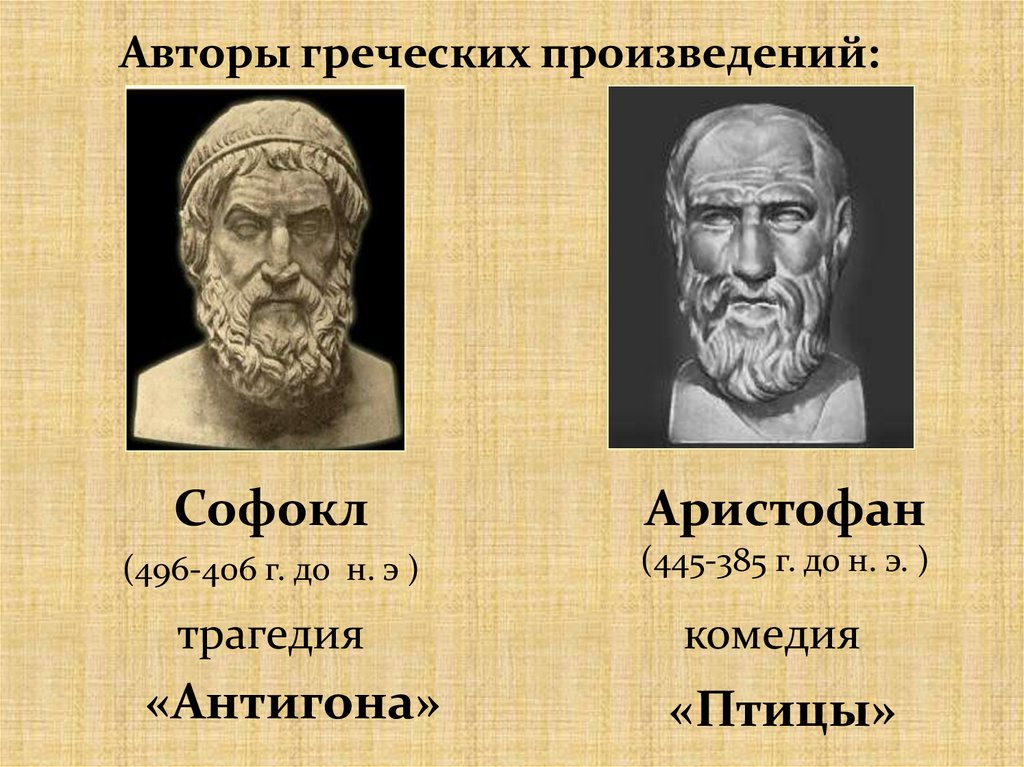 Авторы греческих произведений:

Софокл
(496-406 г. до н. э )
трагедия
«Антигона»

Аристофан
(445-385 г. до н. э. )
комедия
«Птицы»